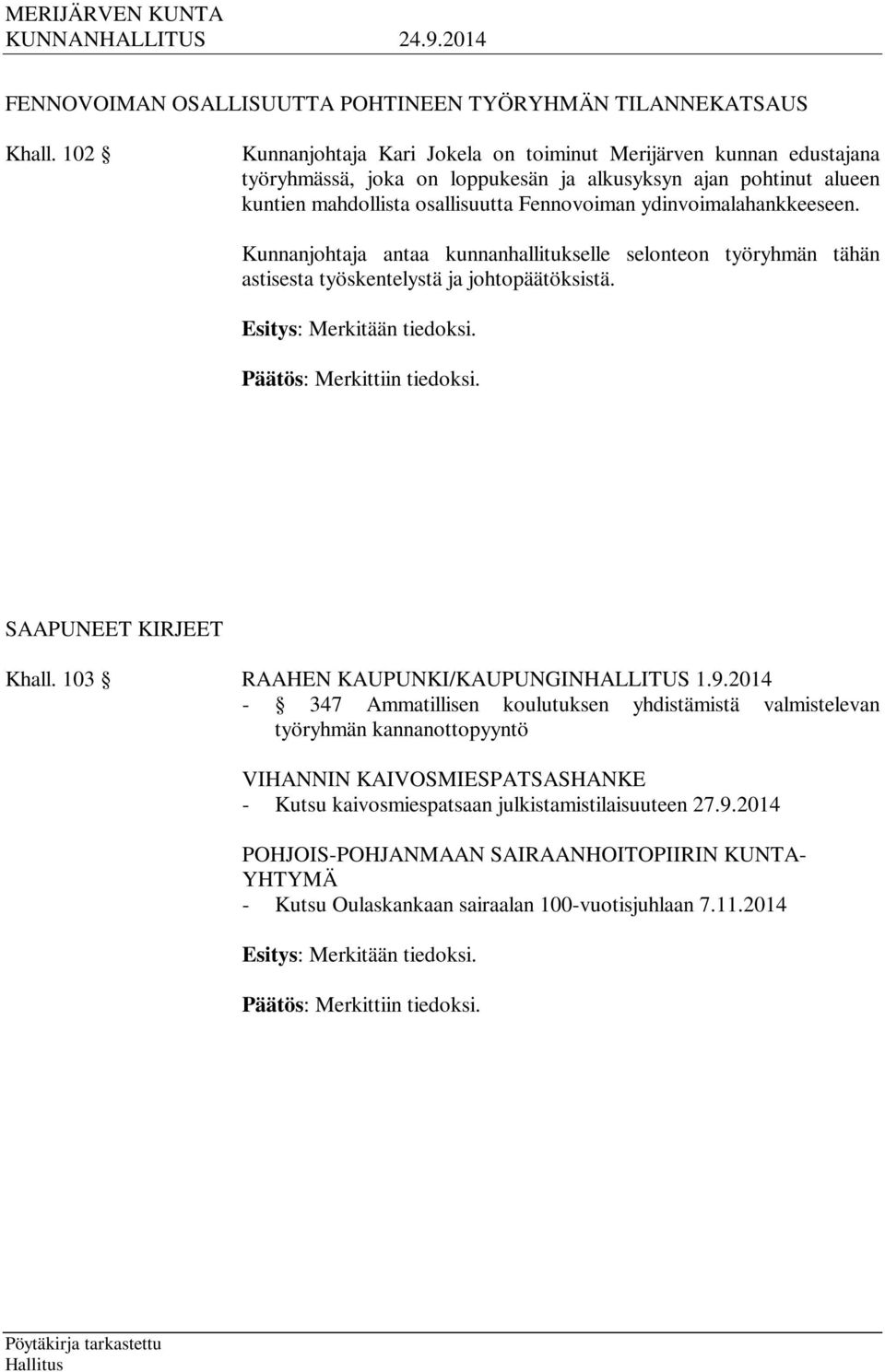 MERIJÄRVEN KUNTA
KUNNANHALLITUS 24.9.2014

FENNOVOIMAN OSALLISUUTTA POHTINEEN TYÖRYHMÄN TILANNEKATSAUS

Khall. 102 § Kunnanjohtaja Kari Jokela on toiminut Merijärven kunnan edustajana työryhmässä, joka on loppukesän ja alkusyksyn ajan pohtinut alueen kuntien mahdollista osallisuutta Fennovoiman ydinvoimalahankkeeseen.

Kunnanjohtaja antaa kunnanhallitukselle selonteon työryhmän tähän astisesta työskentelystä ja johtopäätöksistä.

Esitys: Merkitään tiedoksi.

Päätös: Merkittiin tiedoksi.

SAAPUNEET KIRJEET

Khall. 103 § RAAHEN KAUPUNKI/KAUPUNGINHALLITUS 1.9.2014
- § 347 Ammatillisen koulutuksen yhdistämistä valmistelevan työryhmän kannanottopyyntö

VIHANNIN KAIVOSMIESPATSASHANKE
- Kutsu kaivosmiespatsaan julkistamistilaisuuteen 27.9.2014

POHJOIS-POHJANMAAN SAIRAANHOITOPIIRIN KUNTAYHTYMÄ
- Kutsu Oulaskankaan sairaalan 100-vuotisjuhlaan 7.11.2014

Esitys: Merkitään tiedoksi.

Päätös: Merkittiin tiedoksi.

Pöytäkirja tarkastettu
Hallitus